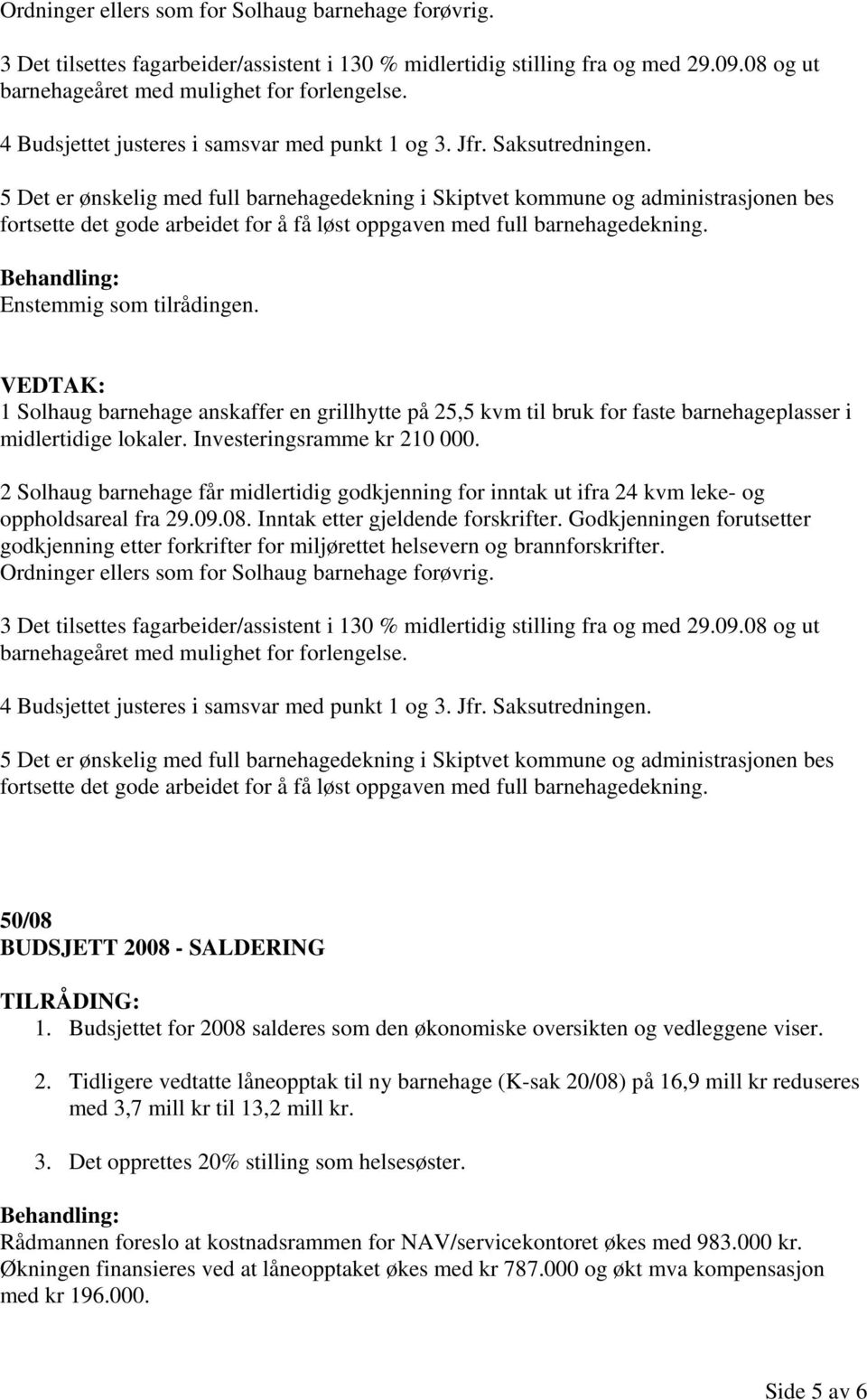 Ordninger ellers som for Solhaug barnehage forøvrig.

3 Det tilsettes fagarbeider/assistent i 130 % midlertidig stilling fra og med 29.09.08 og ut barnehageåret med mulighet for forlengelse.

4 Budsjettet justeres i samsvar med punkt 1 og 3. Jfr. Saksutredningen.

5 Det er ønskelig med full barnehagedekning i Skiptvet kommune og administrasjonen bes fortsette det gode arbeidet for å få løst oppgaven med full barnehagedekning.

Behandling:
Enstemmig som tilrådingen.

VEDTAK:
1 Solhaug barnehage anskaffer en grillhytte på 25,5 kvm til bruk for faste barnehageplasser i midlertidige lokaler. Investeringsramme kr 210 000.

2 Solhaug barnehage får midlertidig godkjenning for inntak ut ifra 24 kvm leke- og oppholdsareal fra 29.09.08. Inntak etter gjeldende forskrifter. Godkjenningen forutsetter godkjenning etter forkrifter for miljørettet helsevern og brannforskrifter. Ordninger ellers som for Solhaug barnehage forøvrig.

3 Det tilsettes fagarbeider/assistent i 130 % midlertidig stilling fra og med 29.09.08 og ut barnehageåret med mulighet for forlengelse.

4 Budsjettet justeres i samsvar med punkt 1 og 3. Jfr. Saksutredningen.

5 Det er ønskelig med full barnehagedekning i Skiptvet kommune og administrasjonen bes fortsette det gode arbeidet for å få løst oppgaven med full barnehagedekning.

50/08
BUDSJETT 2008 - SALDERING

TILRÅDING:
1. Budsjettet for 2008 salderes som den økonomiske oversikten og vedleggene viser.

2. Tidligere vedtatte låneopptak til ny barnehage (K-sak 20/08) på 16,9 mill kr reduseres med 3,7 mill kr til 13,2 mill kr.

3. Det opprettes 20% stilling som helsesøster.

Behandling:
Rådmannen foreslo at kostnadsrammen for NAV/servicekontoret økes med 983.000 kr. Økningen finansieres ved at låneopptaket økes med kr 787.000 og økt mva kompensasjon med kr 196.000.

Side 5 av 6